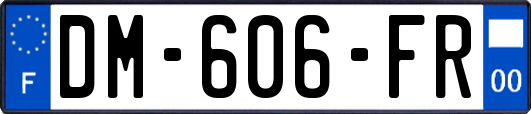 F
DM-606-FR
00